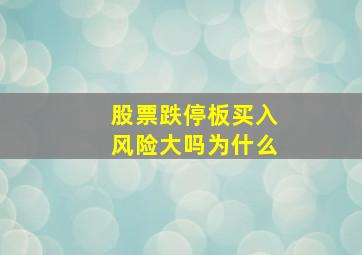 股票跌停板买入
风险大吗为什么